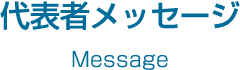 代表者メッセージ

Message